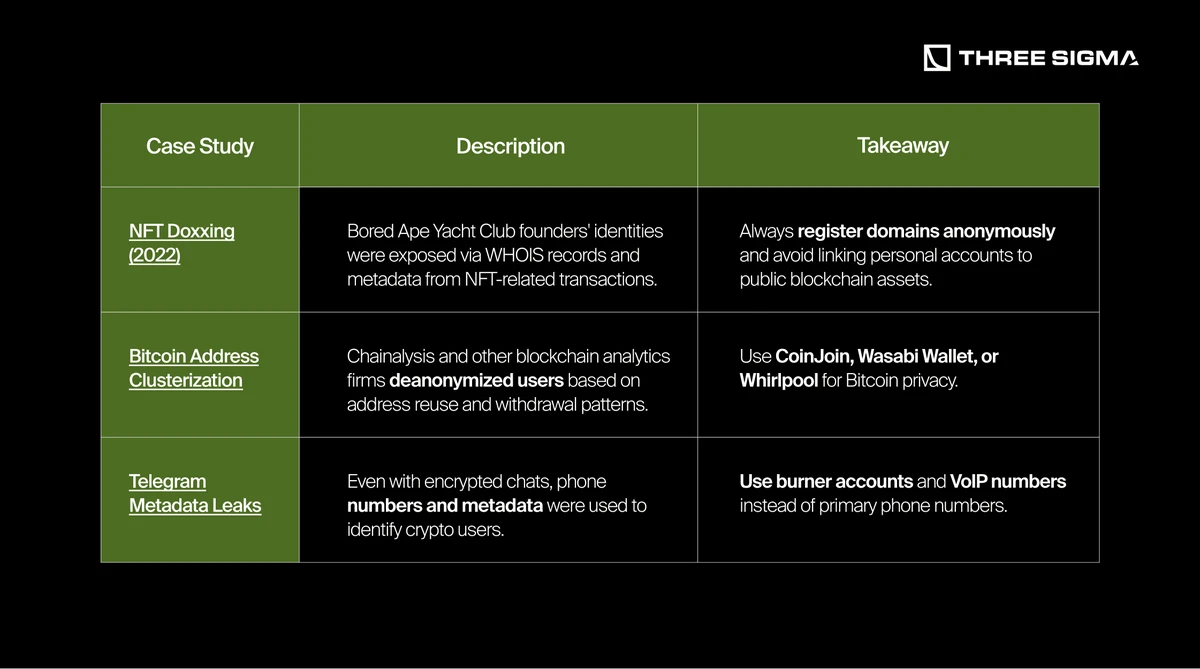 THREE SIGMA

| Case Study | Description | Takeaway |
|---|---|---|
| NFT Doxxing (2022) | Bored Ape Yacht Club founders' identities were exposed via WHOIS records and metadata from NFT-related transactions. | Always register domains anonymously and avoid linking personal accounts to public blockchain assets. |
| Bitcoin Address Clusterization | Chainalysis and other blockchain analytics firms deanonymized users based on address reuse and withdrawal patterns. | Use CoinJoin, Wasabi Wallet, or Whirlpool for Bitcoin privacy. |
| Telegram Metadata Leaks | Even with encrypted chats, phone numbers and metadata were used to identify crypto users. | Use burner accounts and VoIP numbers instead of primary phone numbers. |